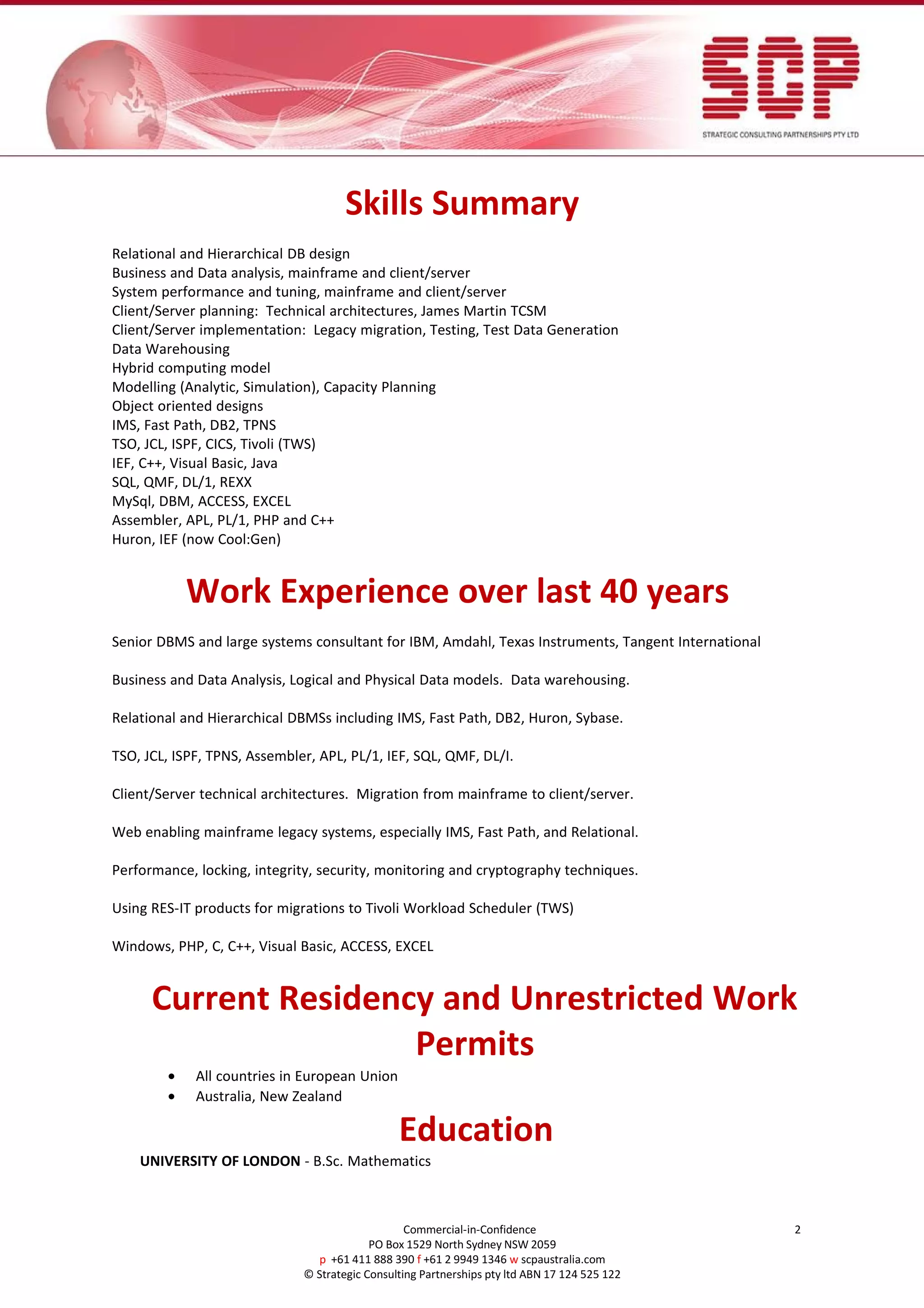 SCP
STRATEGIC CONSULTING PARTNERSHIPS PTY LTD

Skills Summary

Relational and Hierarchical DB design
Business and Data analysis, mainframe and client/server
System performance and tuning, mainframe and client/server
Client/Server planning: Technical architectures, James Martin TCSM
Client/Server implementation: Legacy migration, Testing, Test Data Generation
Data Warehousing
Hybrid computing model
Modelling (Analytic, Simulation), Capacity Planning
Object oriented designs
IMS, Fast Path, DB2, TPNS
TSO, JCL, ISPF, CICS, Tivoli (TWS)
IEF, C++, Visual Basic, Java
SQL, QMF, DL/1, REXX
MySql, DBM, ACCESS, EXCEL
Assembler, APL, PL/1, PHP and C++
Huron, IEF (now Cool:Gen)

Work Experience over last 40 years

Senior DBMS and large systems consultant for IBM, Amdahl, Texas Instruments, Tangent International

Business and Data Analysis, Logical and Physical Data models. Data warehousing.

Relational and Hierarchical DBMSs including IMS, Fast Path, DB2, Huron, Sybase.

TSO, JCL, ISPF, TPNS, Assembler, APL, PL/1, IEF, SQL, QMF, DL/I.

Client/Server technical architectures. Migration from mainframe to client/server.

Web enabling mainframe legacy systems, especially IMS, Fast Path, and Relational.

Performance, locking, integrity, security, monitoring and cryptography techniques.

Using RES-IT products for migrations to Tivoli Workload Scheduler (TWS)

Windows, PHP, C, C++, Visual Basic, ACCESS, EXCEL

Current Residency and Unrestricted Work Permits

• All countries in European Union
• Australia, New Zealand

Education

UNIVERSITY OF LONDON - B.Sc. Mathematics

Commercial-in-Confidence
2
PO Box 1529 North Sydney NSW 2059
p +61 411 888 390 f +61 2 9949 1346 w scpaustralia.com
© Strategic Consulting Partnerships pty ltd ABN 17 124 525 122